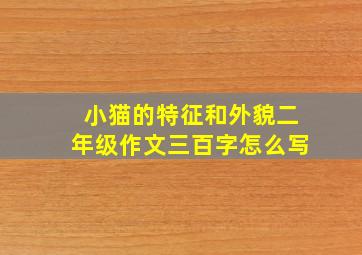 小猫的特征和外貌二年级作文三百字怎么写